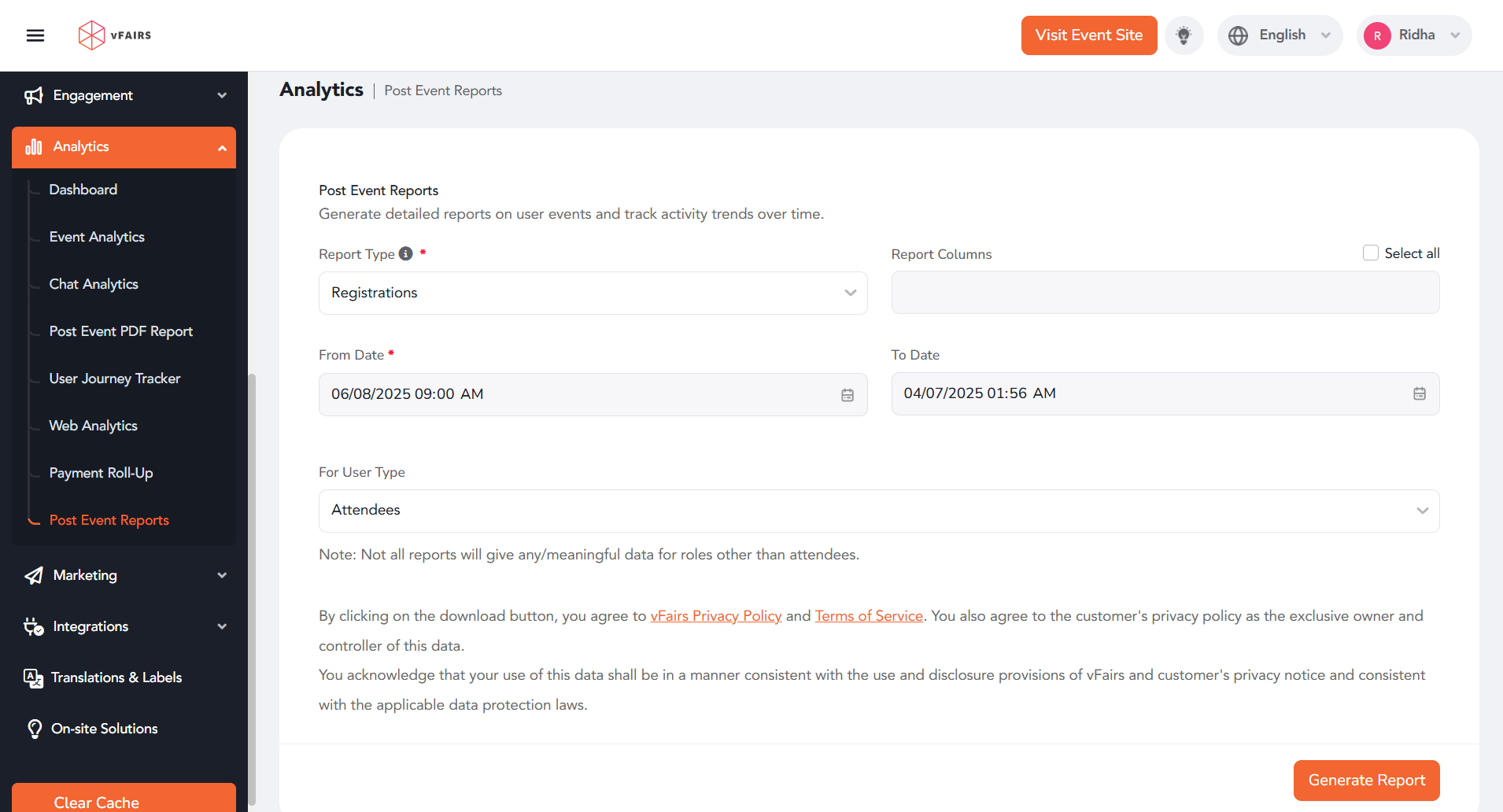 vFAIRS

Visit Event Site

English

R Ridha

Engagement

Analytics

Dashboard

Event Analytics

Chat Analytics

Post Event PDF Report

User Journey Tracker

Web Analytics

Payment Roll-Up

Post Event Reports

Marketing

Integrations

Translations & Labels

On-site Solutions

Clear Cache

Analytics | Post Event Reports

Post Event Reports

Generate detailed reports on user events and track activity trends over time.

Report Type *

Registrations

Report Columns

Select all

From Date *

06/08/2025 09:00 AM

To Date

04/07/2025 01:56 AM

For User Type

Attendees

Note: Not all reports will give any/meaningful data for roles other than attendees.

By clicking on the download button, you agree to vFairs Privacy Policy and Terms of Service. You also agree to the customer's privacy policy as the exclusive owner and controller of this data.

You acknowledge that your use of this data shall be in a manner consistent with the use and disclosure provisions of vFairs and customer's privacy notice and consistent with the applicable data protection laws.

Generate Report